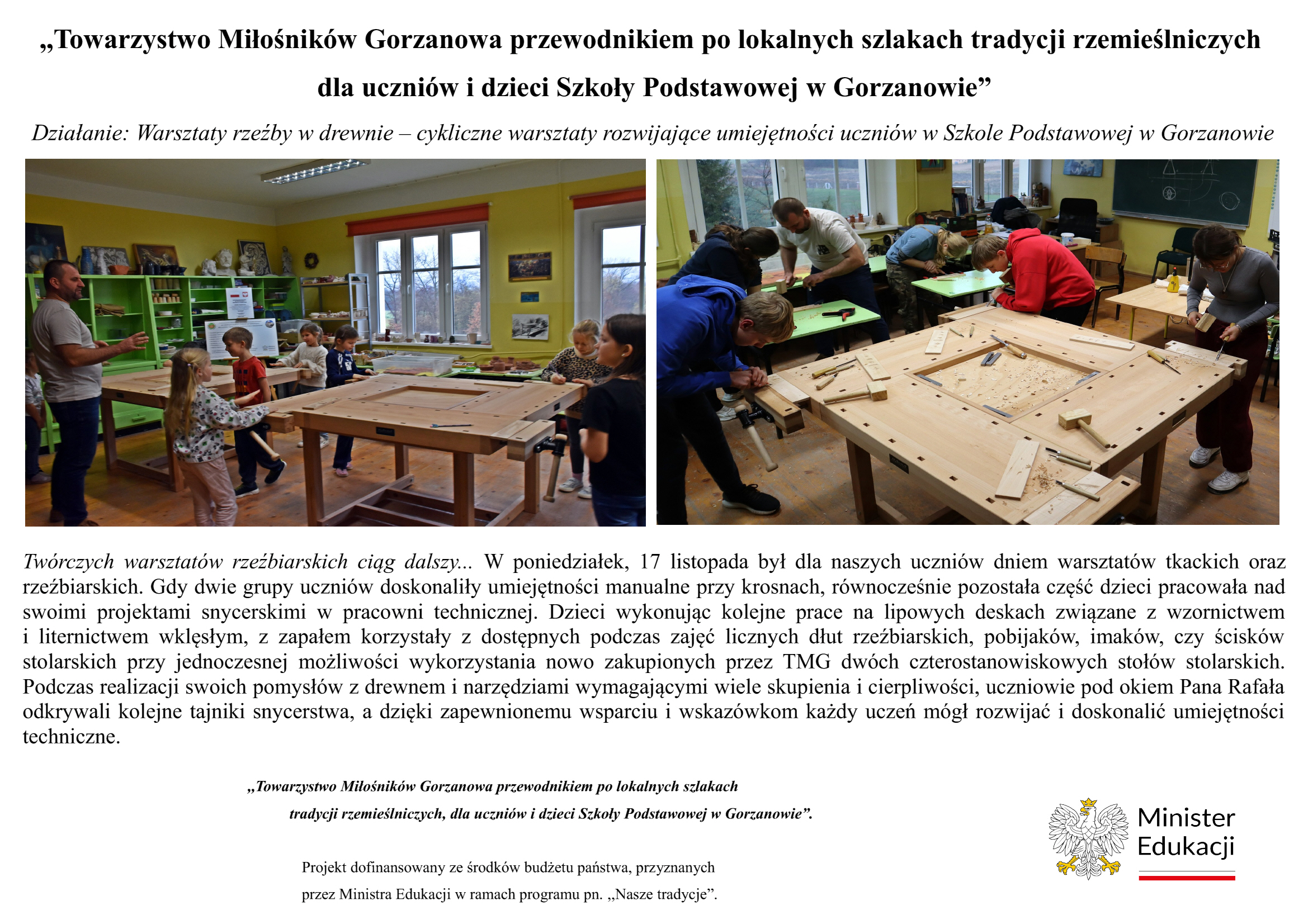 „Towarzystwo Miłośników Gorzanowa przewodnikiem po lokalnych szlakach tradycji rzemieślniczych dla uczniów i dzieci Szkoły Podstawowej w Gorzanowie”

Działanie: Warsztaty rzeźby w drewnie – cykliczne warsztaty rozwijające umiejętności uczniów w Szkole Podstawowej w Gorzanowie

Twórczych warsztatów rzeźbiarskich ciąg dalszy... W poniedziałek, 17 listopada był dla naszych uczniów dniem warsztatów tkackich oraz rzeźbiarskich. Gdy dwie grupy uczniów doskonaliły umiejętności manualne przy krosnach, równocześnie pozostała część dzieci pracowała nad swoimi projektami snycerskimi w pracowni technicznej. Dzieci wykonując kolejne prace na lipowych deskach związane z wzornictwem i liternictwem wklęsłym, z zapałem korzystały z dostępnych podczas zajęć licznych dłut rzeźbiarskich, pobijaków, imaków, czy ścisków stolarskich przy jednoczesnej możliwości wykorzystania nowo zakupionych przez TMG dwóch czterostanowiskowych stołów stolarskich. Podczas realizacji swoich pomysłów z drewnem i narzędziami wymagającymi wiele skupienia i cierpliwości, uczniowie pod okiem Pana Rafała odkrywali kolejne tajniki snycerstwa, a dzięki zapewnionemu wsparciu i wskazówkom każdy uczeń mógł rozwijać i doskonalić umiejętności techniczne.

„Towarzystwo Miłośników Gorzanowa przewodnikiem po lokalnych szlakach tradycji rzemieślniczych, dla uczniów i dzieci Szkoły Podstawowej w Gorzanowie”.

Projekt dofinansowany ze środków budżetu państwa, przyznanych przez Ministra Edukacji w ramach programu pn. „Nasze tradycje”.

Minister Edukacji